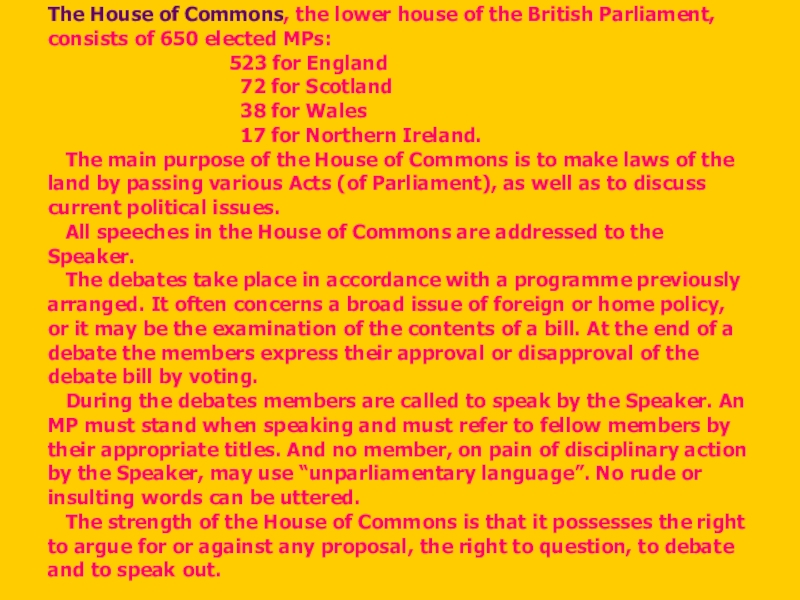 The House of Commons, the lower house of the British Parliament, consists of 650 elected MPs:
523 for England
72 for Scotland
38 for Wales
17 for Northern Ireland.

The main purpose of the House of Commons is to make laws of the land by passing various Acts (of Parliament), as well as to discuss current political issues.

All speeches in the House of Commons are addressed to the Speaker.

The debates take place in accordance with a programme previously arranged. It often concerns a broad issue of foreign or home policy, or it may be the examination of the contents of a bill. At the end of a debate the members express their approval or disapproval of the debate bill by voting.

During the debates members are called to speak by the Speaker. An MP must stand when speaking and must refer to fellow members by their appropriate titles. And no member, on pain of disciplinary action by the Speaker, may use “unparliamentary language”. No rude or insulting words can be uttered.

The strength of the House of Commons is that it possesses the right to argue for or against any proposal, the right to question, to debate and to speak out.